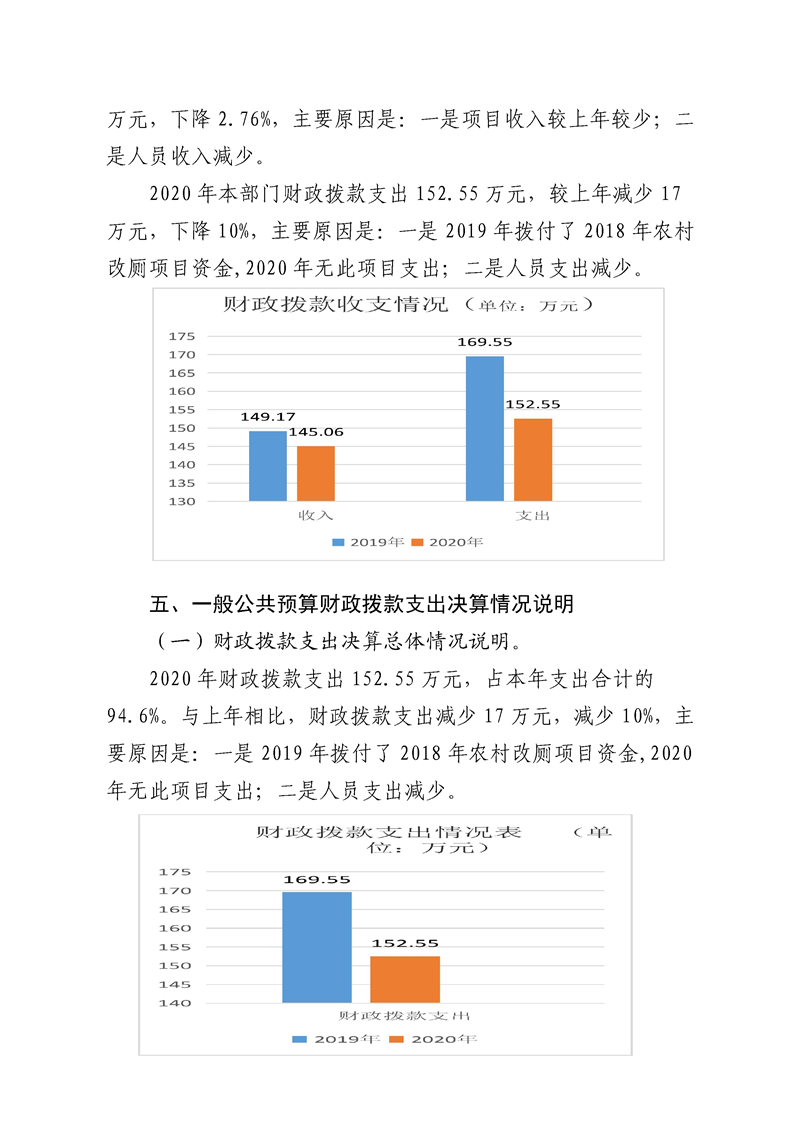 万元，下降2.76%，主要原因是：一是项目收入较上年较少；二是人员收入减少。

2020年本部门财政拨款支出152.55万元，较上年减少17万元，下降10%，主要原因是：一是2019年拨付了2018年农村改厕项目资金,2020年无此项目支出；二是人员支出减少。

财政拨款收支情况（单位：万元）

175
170
165
160
155
150
145
140
135
130

149.17
145.06
169.55
152.55

收入
支出

2019年 2020年

五、一般公共预算财政拨款支出决算情况说明

（一）财政拨款支出决算总体情况说明。

2020年财政拨款支出152.55万元，占本年支出合计的94.6%。与上年相比，财政拨款支出减少17万元，减少10%，主要原因是：一是2019年拨付了2018年农村改厕项目资金,2020年无此项目支出；二是人员支出减少。

财政拨款支出情况表 （单位：万元）

175
170
165
160
155
150
145
140

169.55
152.55

财政拨款支出

2019年 2020年